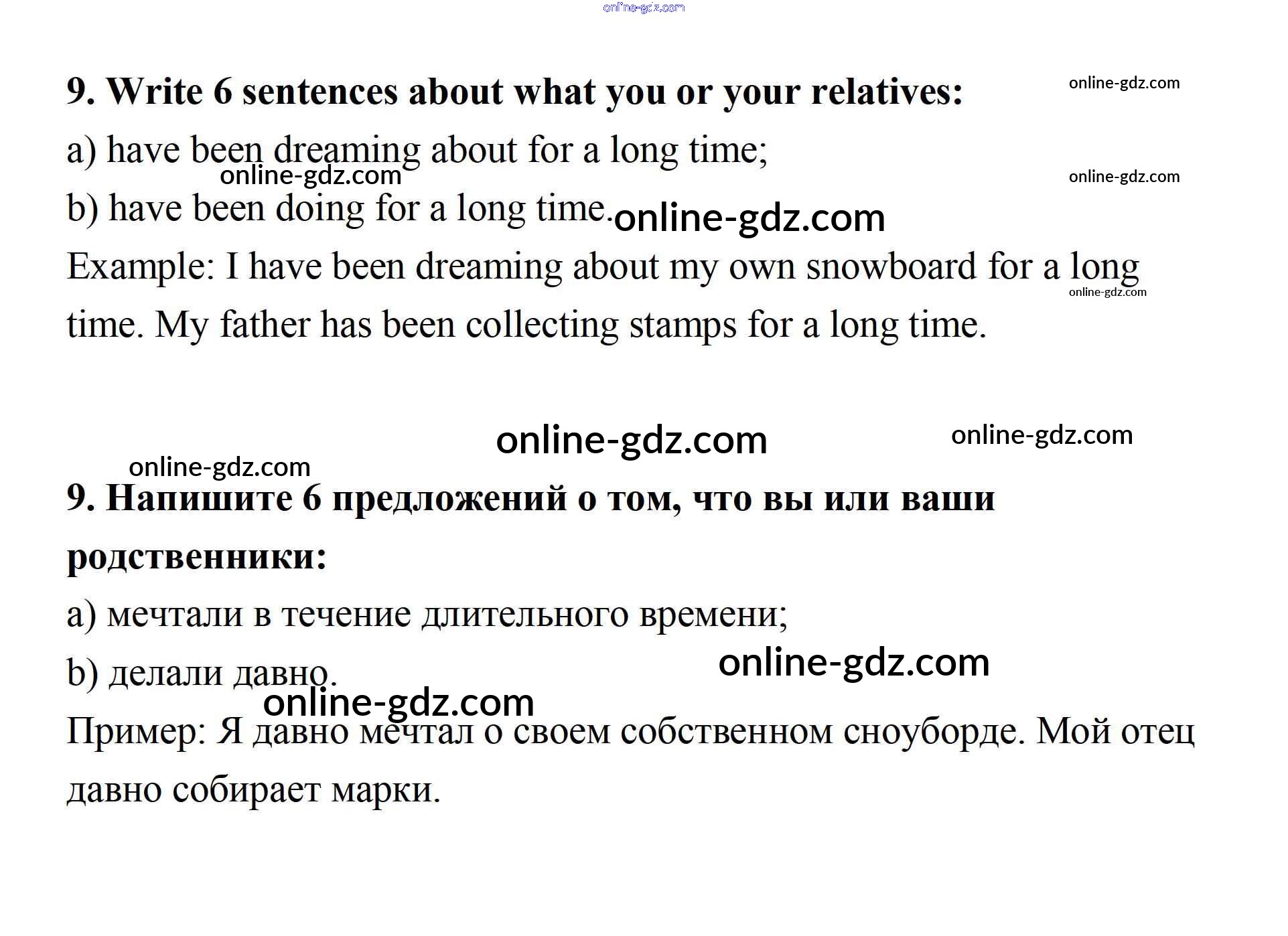 online-gdz.com

9. Write 6 sentences about what you or your relatives: online-gdz.com

a) have been dreaming about for a long time;

online-gdz.com online-gdz.com

b) have been doing for a long time. online-gdz.com

Example: I have been dreaming about my own snowboard for a long time. My father has been collecting stamps for a long time. online-gdz.com

online-gdz.com online-gdz.com

online-gdz.com

9. Напишите 6 предложений о том, что вы или ваши родственники:

a) мечтали в течение длительного времени;

b) делали давно. online-gdz.com

online-gdz.com

Пример: Я давно мечтал о своем собственном сноуборде. Мой отец давно собирает марки.